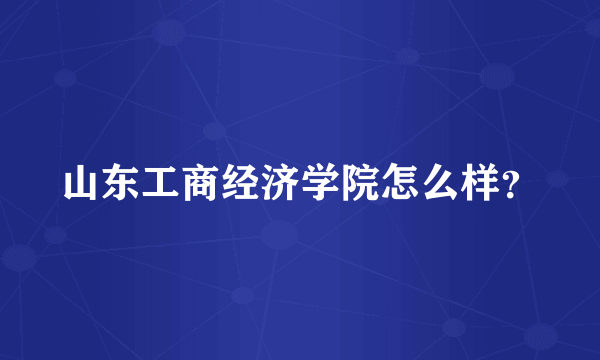 山东工商经济学院怎么样?